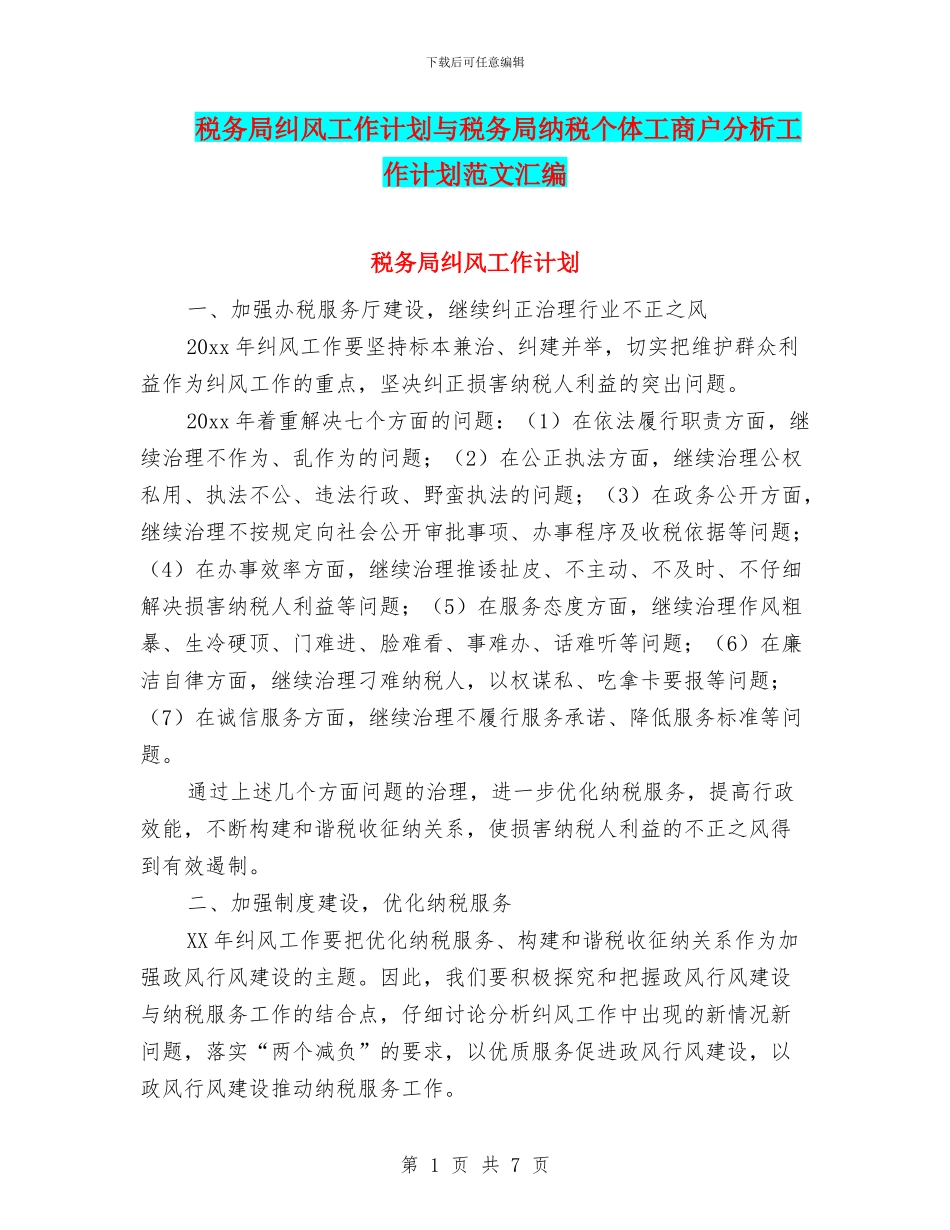 下载后可任意编辑

税务局纠风工作计划与税务局纳税个体工商户分析工作计划范文汇编

税务局纠风工作计划

一、加强办税服务厅建设，继续纠正治理行业不正之风

20xx 年纠风工作要坚持标本兼治、纠建并举，切实把维护群众利益作为纠风工作的重点，坚决纠正损害纳税人利益的突出问题。

20xx 年着重解决七个方面的问题：（1）在依法履行职责方面，继续治理不作为、乱作为的问题；（2）在公正执法方面，继续治理公权私用、执法不公、违法行政、野蛮执法的问题；（3）在政务公开方面，继续治理不按规定向社会公开审批事项、办事程序及收税依据等问题；（4）在办事效率方面，继续治理推诿扯皮、不主动、不及时、不仔细解决损害纳税人利益等问题；（5）在服务态度方面，继续治理作风粗暴、生冷硬顶、门难进、脸难看、事难办、话难听等问题；（6）在廉洁自律方面，继续治理刁难纳税人，以权谋私、吃拿卡要报等问题；（7）在诚信服务方面，继续治理不履行服务承诺、降低服务标准等问题。

通过上述几个方面问题的治理，进一步优化纳税服务，提高行政效能，不断构建和谐税收征纳关系，使损害纳税人利益的不正之风得到有效遏制。

二、加强制度建设，优化纳税服务

XX 年纠风工作要把优化纳税服务、构建和谐税收征纳关系作为加强政风行风建设的主题。因此，我们要积极探究和把握政风行风建设与纳税服务工作的结合点，仔细讨论分析纠风工作中出现的新情况新问题，落实“两个减负”的要求，以优质服务促进政风行风建设，以政风行风建设推动纳税服务工作。

第 1 页 共 7 页